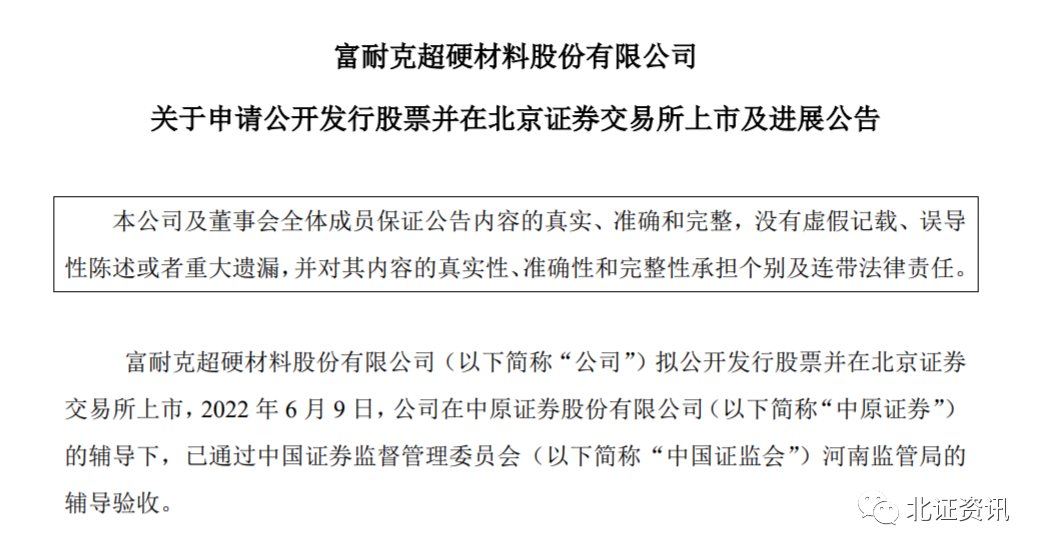 富耐克超硬材料股份有限公司

关于申请公开发行股票并在北京证券交易所上市及进展公告

本公司及董事会全体成员保证公告内容的真实、准确和完整，没有虚假记载、误导性陈述或者重大遗漏，并对其内容的真实性、准确性和完整性承担个别及连带法律责任。

富耐克超硬材料股份有限公司（以下简称“公司”）拟公开发行股票并在北京证券交易所上市，2022年6月9日，公司在中原证券股份有限公司（以下简称“中原证券”）的辅导下，已通过中国证券监督管理委员会（以下简称“中国证监会”）河南监管局的辅导验收。

北证资讯